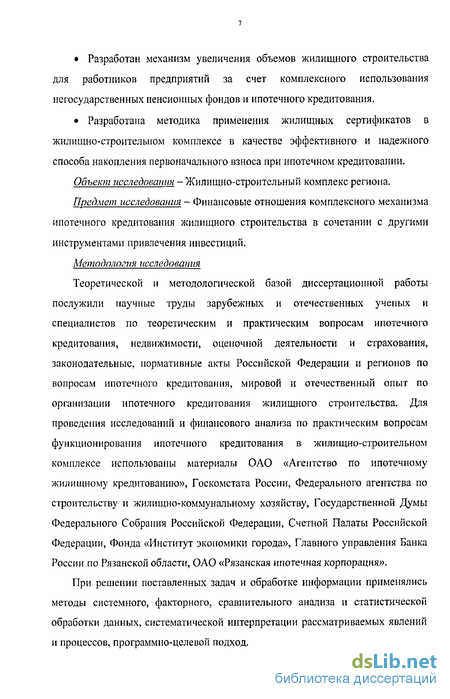 7

• Разработан механизм увеличения объемов жилищного строительства для работников предприятий за счет комплексного использования негосударственных пенсионных фондов и ипотечного кредитования.

• Разработана методика применения жилищных сертификатов в жилищно-строительном комплексе в качестве эффективного и надежного способа накопления первоначального взноса при ипотечном кредитовании.

Объект исследования – Жилищно-строительный комплекс региона.

Предмет исследования – Финансовые отношения комплексного механизма ипотечного кредитования жилищного строительства в сочетании с другими инструментами привлечения инвестиций.

Методология исследования

Теоретической и методологической базой диссертационной работы послужили научные труды зарубежных и отечественных ученых и специалистов по теоретическим и практическим вопросам ипотечного кредитования, недвижимости, оценочной деятельности и страхования, законодательные, нормативные акты Российской Федерации и регионов по вопросам ипотечного кредитования, мировой и отечественный опыт по организации ипотечного кредитования жилищного строительства. Для проведения исследований и финансового анализа по практическим вопросам функционирования ипотечного кредитования в жилищно-строительном комплексе использованы материалы ОАО «Агентство по ипотечному жилищному кредитованию», Госкомстата России, Федерального агентства по строительству и жилищно-коммунальному хозяйству, Государственной Думы Федерального Собрания Российской Федерации, Счетной Палаты Российской Федерации, Фонда «Институт экономики города», Главного управления Банка России по Рязанской области, ОАО «Рязанская ипотечная корпорация».

При решении поставленных задач и обработке информации применялись методы системного, факторного, сравнительного анализа и статистической обработки данных, систематической интерпретации рассматриваемых явлений и процессов, программно-целевой подход.

dsLib.net
библиотека диссертаций